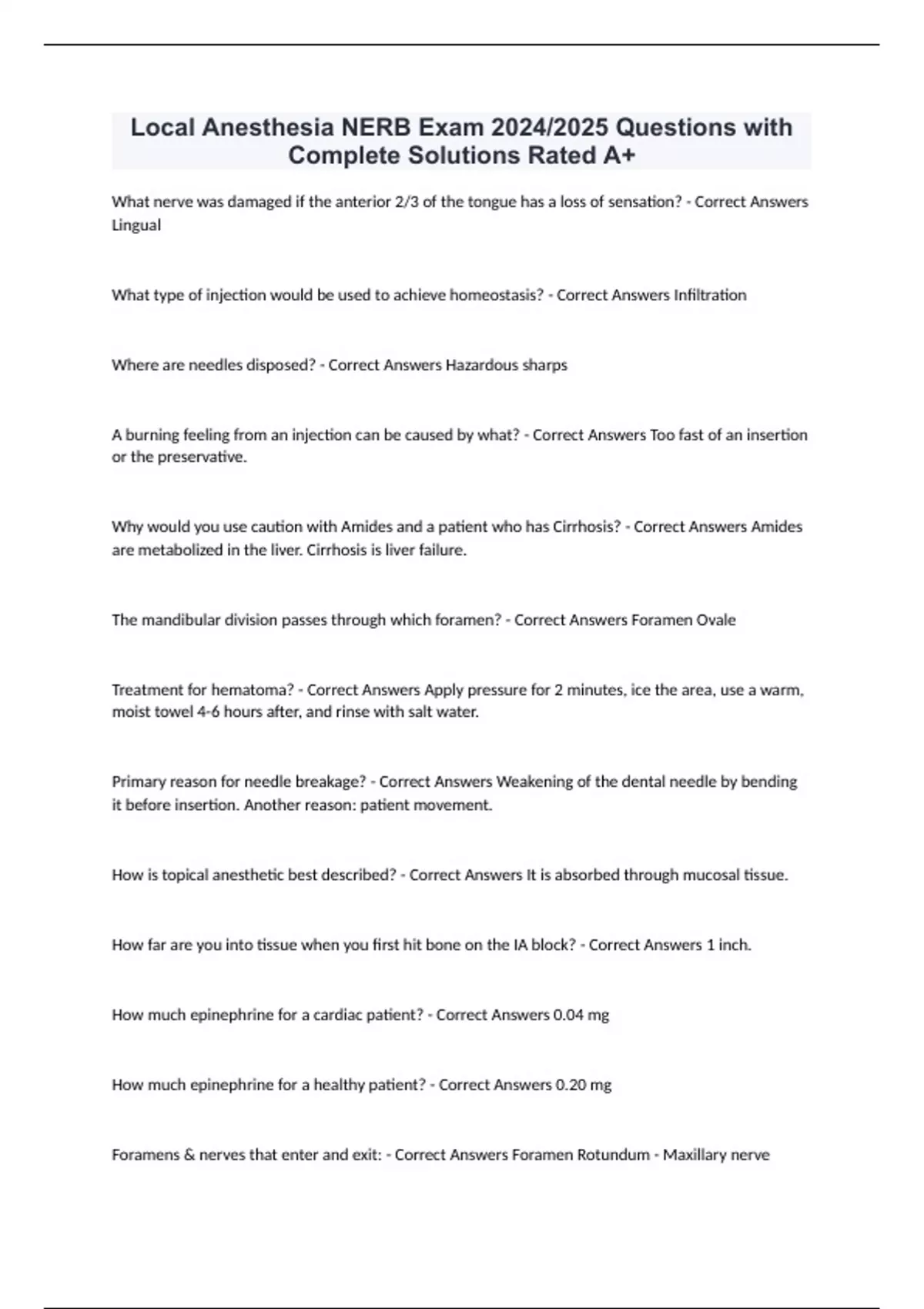 Local Anesthesia NERB Exam 2024/2025 Questions with Complete Solutions Rated A+

What nerve was damaged if the anterior 2/3 of the tongue has a loss of sensation? - Correct Answers Lingual

What type of injection would be used to achieve homeostasis? - Correct Answers Infiltration

Where are needles disposed? - Correct Answers Hazardous sharps

A burning feeling from an injection can be caused by what? - Correct Answers Too fast of an insertion or the preservative.

Why would you use caution with Amides and a patient who has Cirrhosis? - Correct Answers Amides are metabolized in the liver. Cirrhosis is liver failure.

The mandibular division passes through which foramen? - Correct Answers Foramen Ovale

Treatment for hematoma? - Correct Answers Apply pressure for 2 minutes, ice the area, use a warm, moist towel 4-6 hours after, and rinse with salt water.

Primary reason for needle breakage? - Correct Answers Weakening of the dental needle by bending it before insertion. Another reason: patient movement.

How is topical anesthetic best described? - Correct Answers It is absorbed through mucosal tissue.

How far are you into tissue when you first hit bone on the IA block? - Correct Answers 1 inch.

How much epinephrine for a cardiac patient? - Correct Answers 0.04 mg

How much epinephrine for a healthy patient? - Correct Answers 0.20 mg

Foramens & nerves that enter and exit: - Correct Answers Foramen Rotundum - Maxillary nerve